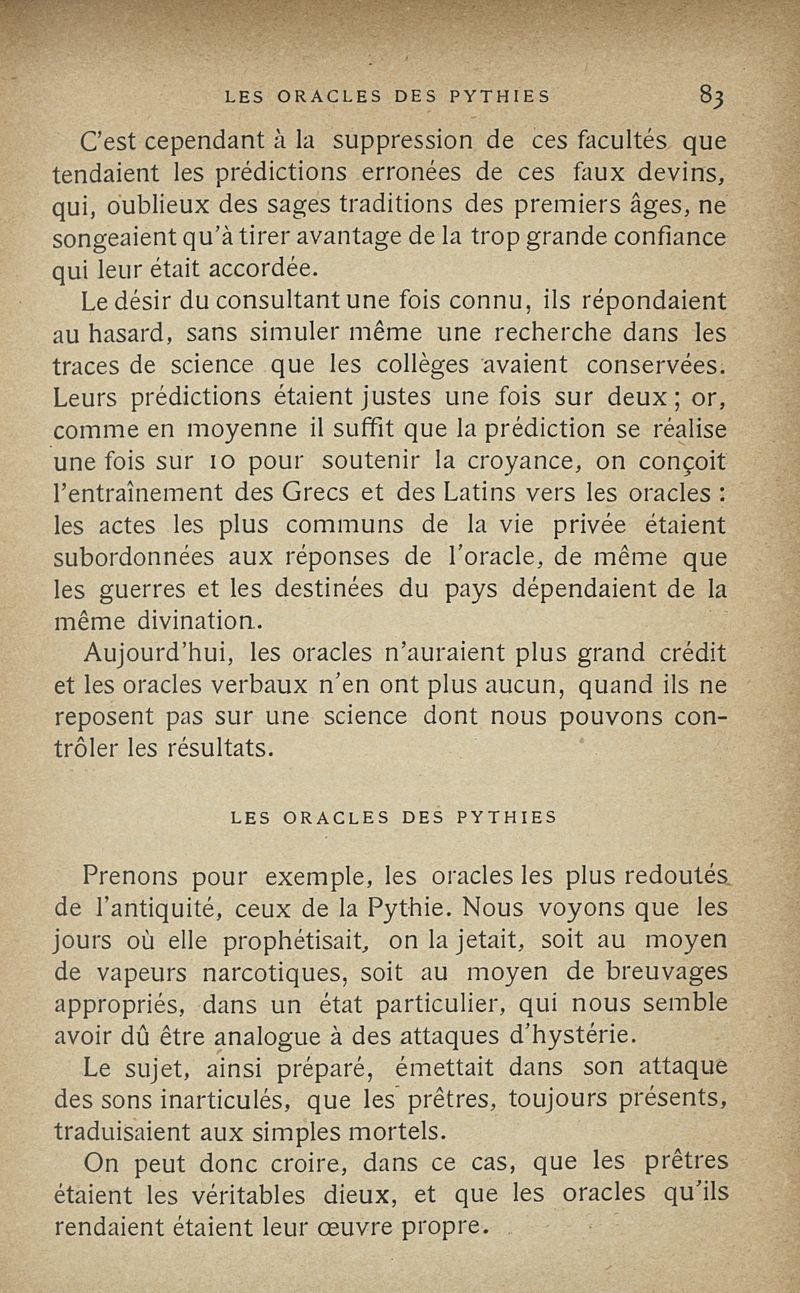 LES ORACLES DES PYTHIES 83

C'est cependant à la suppression de ces facultés que tendaient les prédictions erronées de ces faux devins, qui, oublieux des sages traditions des premiers âges, ne songeaient qu'à tirer avantage de la trop grande confiance qui leur était accordée.

Le désir du consultant une fois connu, ils répondaient au hasard, sans simuler même une recherche dans les traces de science que les collèges avaient conservées. Leurs prédictions étaient justes une fois sur deux ; or, comme en moyenne il suffit que la prédiction se réalise une fois sur 10 pour soutenir la croyance, on conçoit l'entraînement des Grecs et des Latins vers les oracles : les actes les plus communs de la vie privée étaient subordonnées aux réponses de l'oracle, de même que les guerres et les destinées du pays dépendaient de la même divination.

Aujourd'hui, les oracles n'auraient plus grand crédit et les oracles verbaux n'en ont plus aucun, quand ils ne reposent pas sur une science dont nous pouvons contrôler les résultats.

LES ORACLES DES PYTHIES

Prenons pour exemple, les oracles les plus redoutés de l'antiquité, ceux de la Pythie. Nous voyons que les jours où elle prophétisait, on la jetait, soit au moyen de vapeurs narcotiques, soit au moyen de breuvages appropriés, dans un état particulier, qui nous semble avoir dû être analogue à des attaques d'hystérie.

Le sujet, ainsi préparé, émettait dans son attaque des sons inarticulés, que les prêtres, toujours présents, traduisaient aux simples mortels.

On peut donc croire, dans ce cas, que les prêtres étaient les véritables dieux, et que les oracles qu'ils rendaient étaient leur œuvre propre.